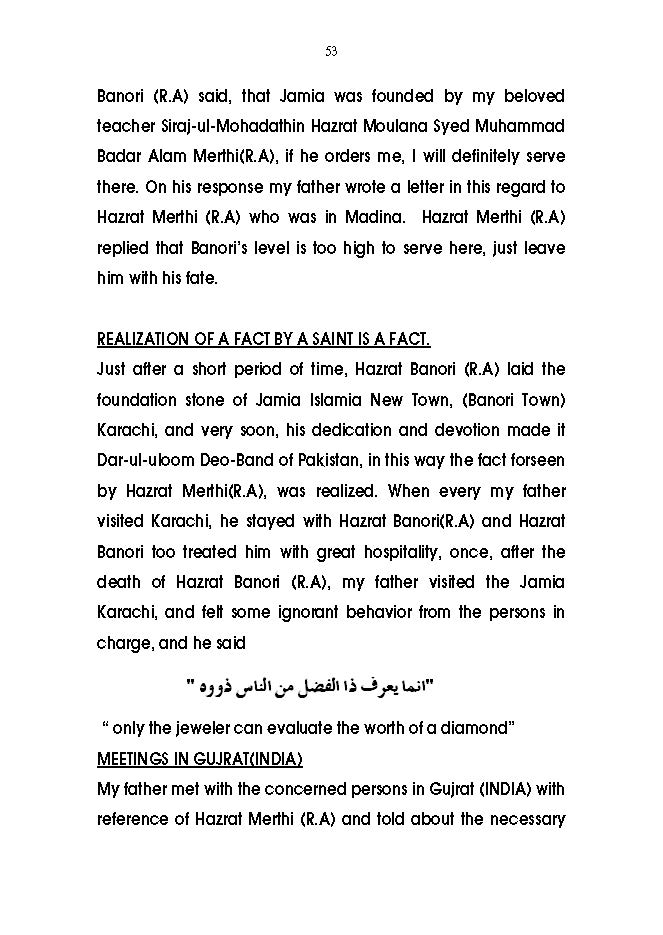 53

Banori (R.A) said, that Jamia was founded by my beloved teacher Siraj-ul-Mohadathin Hazrat Moulana Syed Muhammad Badar Alam Merthi(R.A), if he orders me, I will definitely serve there. On his response my father wrote a letter in this regard to Hazrat Merthi (R.A) who was in Madina. Hazrat Merthi (R.A) replied that Banori's level is too high to serve here, just leave him with his fate.

REALIZATION OF A FACT BY A SAINT IS A FACT.

Just after a short period of time, Hazrat Banori (R.A) laid the foundation stone of Jamia Islamia New Town, (Banori Town) Karachi, and very soon, his dedication and devotion made it Dar-ul-uloom Deo-Band of Pakistan, in this way the fact forseen by Hazrat Merthi(R.A), was realized. When every my father visited Karachi, he stayed with Hazrat Banori(R.A) and Hazrat Banori too treated him with great hospitality, once, after the death of Hazrat Banori (R.A), my father visited the Jamia Karachi, and felt some ignorant behavior from the persons in charge, and he said

" انما يعرف ذا الفضل من الناس ذووه"

" only the jeweler can evaluate the worth of a diamond"

MEETINGS IN GUJRAT(INDIA)

My father met with the concerned persons in Gujrat (INDIA) with reference of Hazrat Merthi (R.A) and told about the necessary